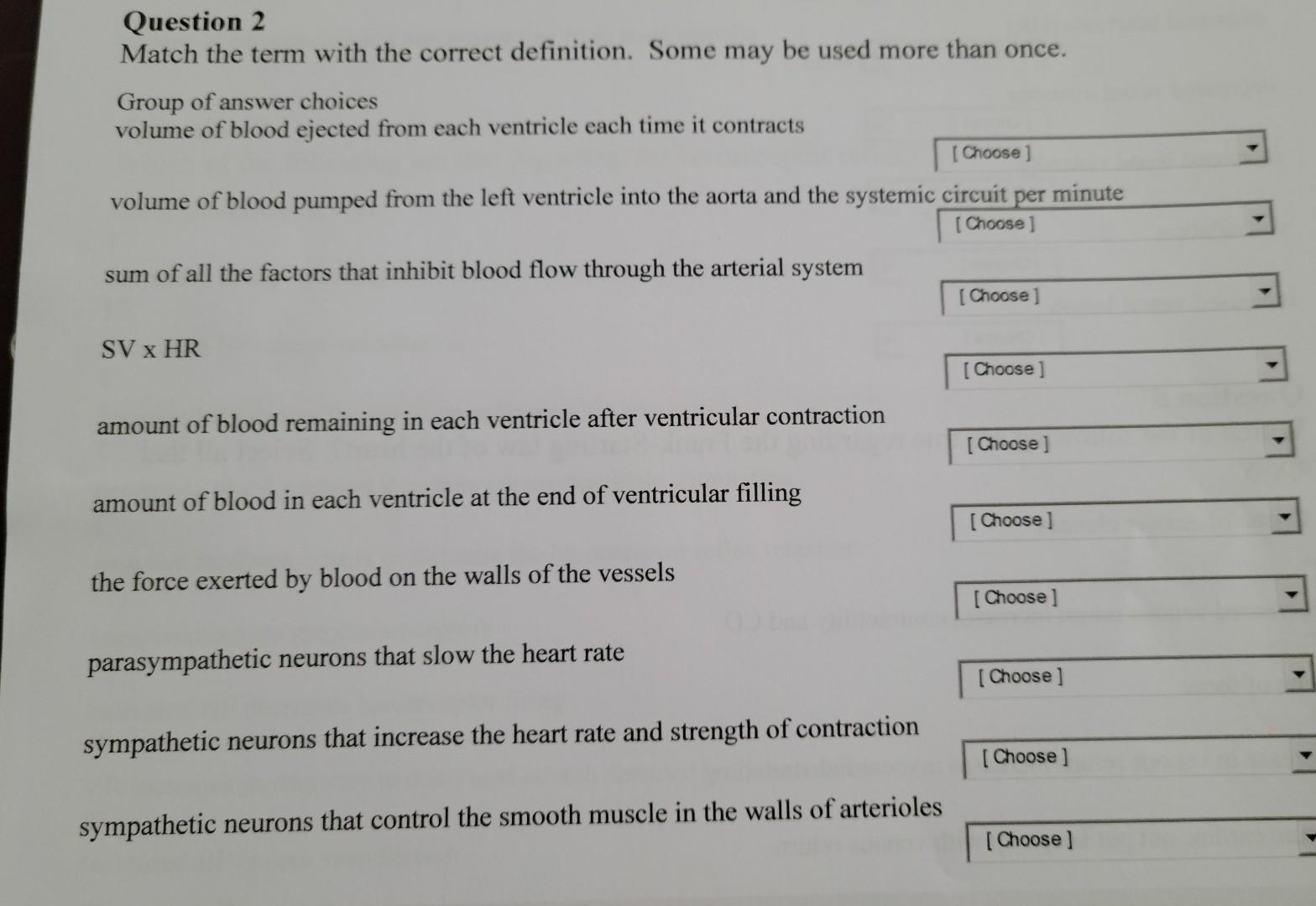 Question 2
Match the term with the correct definition. Some may be used more than once.

Group of answer choices
volume of blood ejected from each ventricle each time it contracts
[ Choose ]

volume of blood pumped from the left ventricle into the aorta and the systemic circuit per minute
[ Choose ]

sum of all the factors that inhibit blood flow through the arterial system
[ Choose ]

SV x HR
[ Choose ]

amount of blood remaining in each ventricle after ventricular contraction
[ Choose ]

amount of blood in each ventricle at the end of ventricular filling
[ Choose ]

the force exerted by blood on the walls of the vessels
[ Choose ]

parasympathetic neurons that slow the heart rate
[ Choose ]

sympathetic neurons that increase the heart rate and strength of contraction
[ Choose ]

sympathetic neurons that control the smooth muscle in the walls of arterioles
[ Choose ]